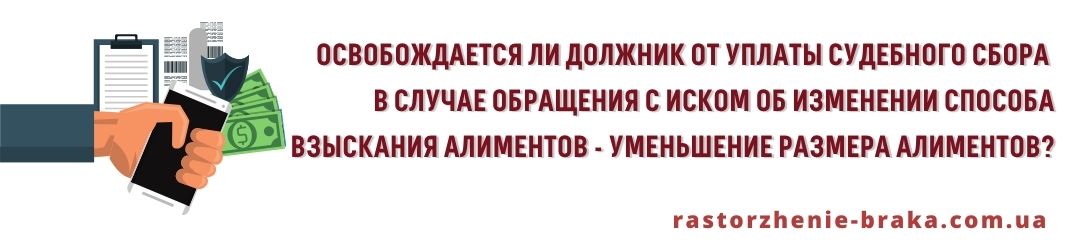 ОСВОБОЖДАЕТСЯ ЛИ ДОЛЖНИК ОТ УПЛАТЫ СУДЕБНОГО СБОРА В СЛУЧАЕ ОБРАЩЕНИЯ С ИСКОМ ОБ ИЗМЕНЕНИИ СПОСОБА ВЗЫСКАНИЯ АЛИМЕНТОВ - УМЕНЬШЕНИЕ РАЗМЕРА АЛИМЕНТОВ?

rastorzhenie-braka.com.ua